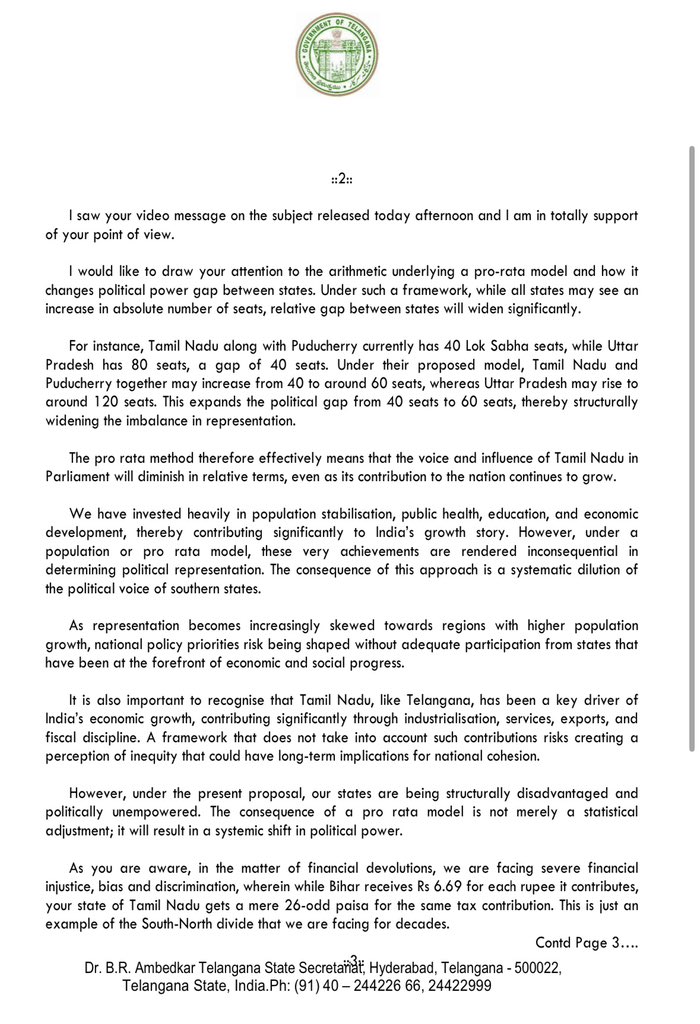 GOVERNMENT OF TELANGANA

::2::

I saw your video message on the subject released today afternoon and I am in totally support of your point of view.

I would like to draw your attention to the arithmetic underlying a pro-rata model and how it changes political power gap between states. Under such a framework, while all states may see an increase in absolute number of seats, relative gap between states will widen significantly.

For instance, Tamil Nadu along with Puducherry currently has 40 Lok Sabha seats, while Uttar Pradesh has 80 seats, a gap of 40 seats. Under their proposed model, Tamil Nadu and Puducherry together may increase from 40 to around 60 seats, whereas Uttar Pradesh may rise to around 120 seats. This expands the political gap from 40 seats to 60 seats, thereby structurally widening the imbalance in representation.

The pro rata method therefore effectively means that the voice and influence of Tamil Nadu in Parliament will diminish in relative terms, even as its contribution to the nation continues to grow.

We have invested heavily in population stabilisation, public health, education, and economic development, thereby contributing significantly to India's growth story. However, under a population or pro rata model, these very achievements are rendered inconsequential in determining political representation. The consequence of this approach is a systematic dilution of the political voice of southern states.

As representation becomes increasingly skewed towards regions with higher population growth, national policy priorities risk being shaped without adequate participation from states that have been at the forefront of economic and social progress.

It is also important to recognise that Tamil Nadu, like Telangana, has been a key driver of India's economic growth, contributing significantly through industrialisation, services, exports, and fiscal discipline. A framework that does not take into account such contributions risks creating a perception of inequity that could have long-term implications for national cohesion.

However, under the present proposal, our states are being structurally disadvantaged and politically unempowered. The consequence of a pro rata model is not merely a statistical adjustment; it will result in a systemic shift in political power.

As you are aware, in the matter of financial devolutions, we are facing severe financial injustice, bias and discrimination, wherein while Bihar receives Rs 6.69 for each rupee it contributes, your state of Tamil Nadu gets a mere 26-odd paisa for the same tax contribution. This is just an example of the South-North divide that we are facing for decades.

Contd Page 3….

::3::

Dr. B.R. Ambedkar Telangana State Secretariat, Hyderabad, Telangana - 500022, Telangana State, India.Ph: (91) 40 – 244226 66, 24422999